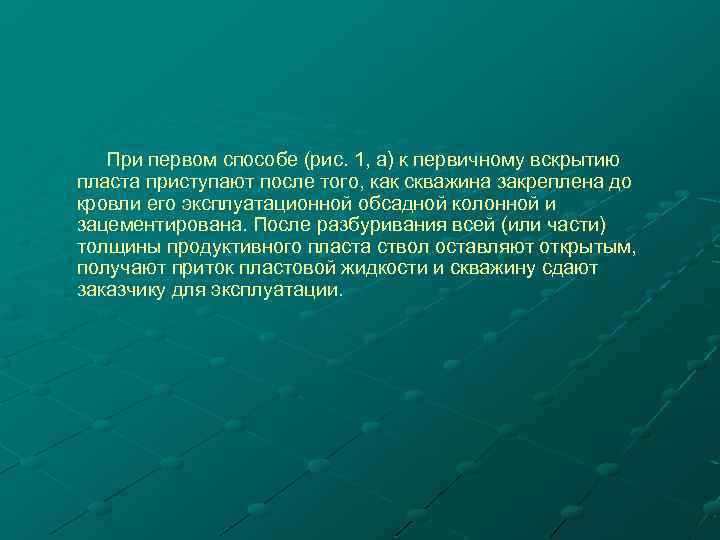 При первом способе (рис. 1, а) к первичному вскрытию пласта приступают после того, как скважина закреплена до кровли его эксплуатационной обсадной колонной и зацементирована. После разбуривания всей (или части) толщины продуктивного пласта ствол оставляют открытым, получают приток пластовой жидкости и скважину сдают заказчику для эксплуатации.